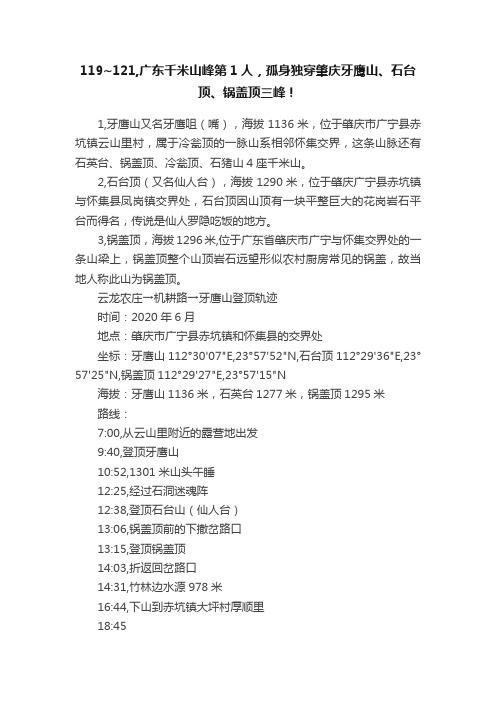 119~121,广东千米山峰第 1 人，孤身独穿肇庆牙鹰山、石台顶、锅盖顶三峰！

1,牙鹰山又名牙鹰咀（嘴），海拔 1136 米，位于肇庆市广宁县赤坑镇云山里村，属于冷瓮顶的一脉山系相邻怀集交界，这条山脉还有石英台、锅盖顶、冷瓮顶、石猪山 4 座千米山。

2,石台顶（又名仙人台），海拔 1290 米，位于肇庆广宁县赤坑镇与怀集县凤岗镇交界处，石台顶因山顶有一块平整巨大的花岗岩石平台而得名，传说是仙人罗隐吃饭的地方。

3,锅盖顶，海拔 1296 米,位于广东省肇庆市广宁与怀集交界处的一条山梁上，锅盖顶整个山顶岩石远望形似农村厨房常见的锅盖，故当地人称此山为锅盖顶。

云龙农庄→机耕路→牙鹰山登顶轨迹

时间：2020 年 6 月

地点：肇庆市广宁县赤坑镇和怀集县的交界处

坐标：牙鹰山 112°30'07"E,23°57'52"N,石台顶 112°29'36"E,23°57'25"N,锅盖顶 112°29'27"E,23°57'15"N

海拔：牙鹰山 1136 米，石英台 1277 米，锅盖顶 1295 米

路线：

7:00,从云山里附近的露营地出发

9:40,登顶牙鹰山

10:52,1301 米山头午睡

12:25,经过石洞迷魂阵

12:38,登顶石台山（仙人台）

13:06,锅盖顶前的下撤岔路口

13:15,登顶锅盖顶

14:03,折返回岔路口

14:31,竹林边水源 978 米

16:44,下山到赤坑镇大坪村厚顺里

18:45